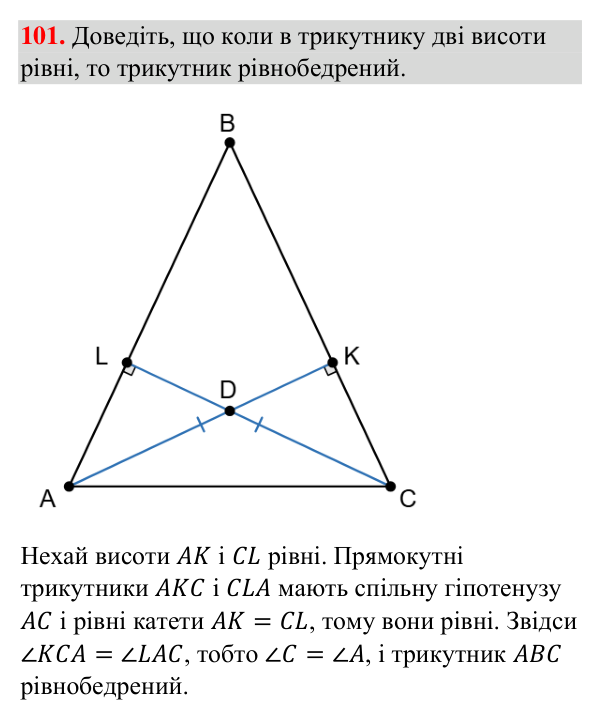 101. Доведіть, що коли в трикутнику дві висоти рівні, то трикутник рівнобедрений.

B

L

K

D

A

C

Нехай висоти $AK$ і $CL$ рівні. Прямокутні трикутники $AKC$ і $CLA$ мають спільну гіпотенузу $AC$ і рівні катети $AK = CL$, тому вони рівні. Звідси $\angle KCA = \angle LAC$, тобто $\angle C = \angle A$, і трикутник $ABC$ рівнобедрений.